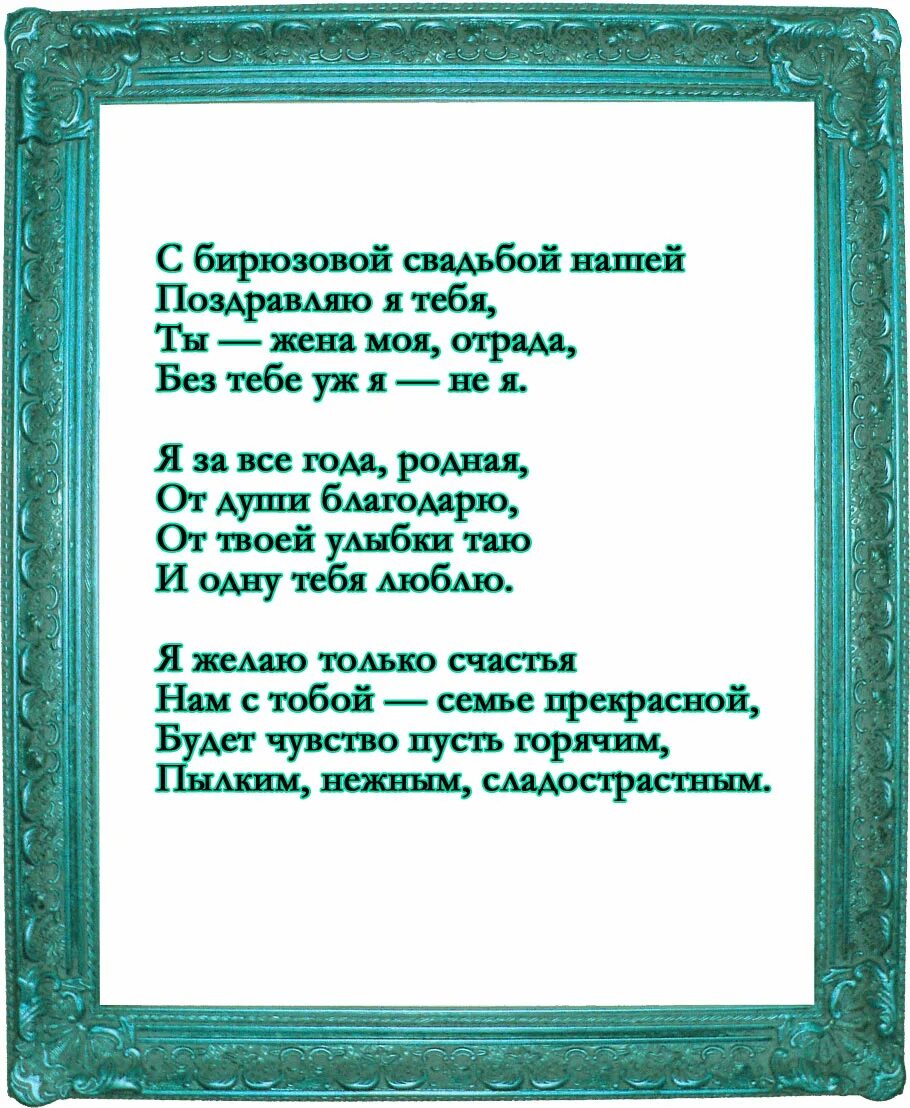 С бирюзовой свадьбой нашей
Поздравляю я тебя,
Ты — жена моя, отрада,
Без тебе уж я — не я.

Я за все года, родная,
От души благодарю,
От твоей улыбки таю
И одну тебя люблю.

Я желаю только счастья
Нам с тобой — семье прекрасной,
Будет чувство пусть горячим,
Пылким, нежным, сладострастным.